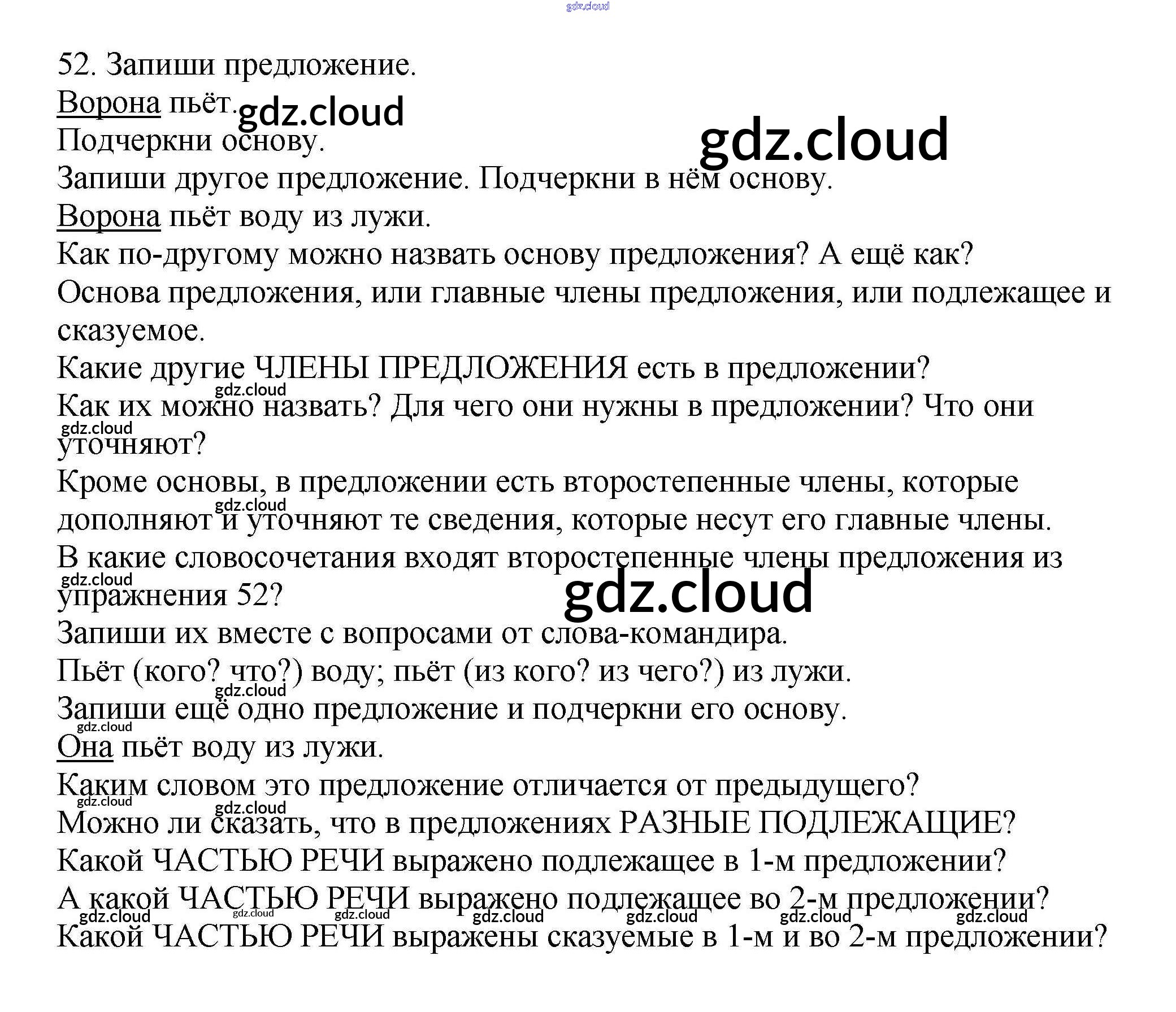 52. Запиши предложение.
Ворона пьёт.
Подчеркни основу.
Запиши другое предложение. Подчеркни в нём основу.
Ворона пьёт воду из лужи.
Как по-другому можно назвать основу предложения? А ещё как?
Основа предложения, или главные члены предложения, или подлежащее и сказуемое.
Какие другие ЧЛЕНЫ ПРЕДЛОЖЕНИЯ есть в предложении?
Как их можно назвать? Для чего они нужны в предложении? Что они уточняют?
Кроме основы, в предложении есть второстепенные члены, которые дополняют и уточняют те сведения, которые несут его главные члены.
В какие словосочетания входят второстепенные члены предложения из упражнения 52?
Запиши их вместе с вопросами от слова-командира.
Пьёт (кого? что?) воду; пьёт (из кого? из чего?) из лужи.
Запиши ещё одно предложение и подчеркни его основу.
Она пьёт воду из лужи.
Каким словом это предложение отличается от предыдущего?
Можно ли сказать, что в предложениях РАЗНЫЕ ПОДЛЕЖАЩИЕ?
Какой ЧАСТЬЮ РЕЧИ выражено подлежащее в 1-м предложении?
А какой ЧАСТЬЮ РЕЧИ выражено подлежащее во 2-м предложении?
Какой ЧАСТЬЮ РЕЧИ выражены сказуемые в 1-м и во 2-м предложении?

gdz.cloud